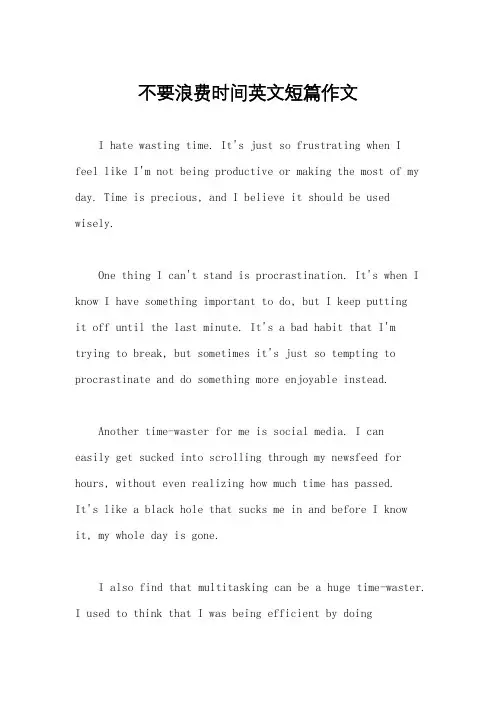 不要浪费时间英文短篇作文

I hate wasting time. It's just so frustrating when I feel like I'm not being productive or making the most of my day. Time is precious, and I believe it should be used wisely.

One thing I can't stand is procrastination. It's when I know I have something important to do, but I keep putting it off until the last minute. It's a bad habit that I'm trying to break, but sometimes it's just so tempting to procrastinate and do something more enjoyable instead.

Another time-waster for me is social media. I can easily get sucked into scrolling through my newsfeed for hours, without even realizing how much time has passed. It's like a black hole that sucks me in and before I know it, my whole day is gone.

I also find that multitasking can be a huge time-waster. I used to think that I was being efficient by doing